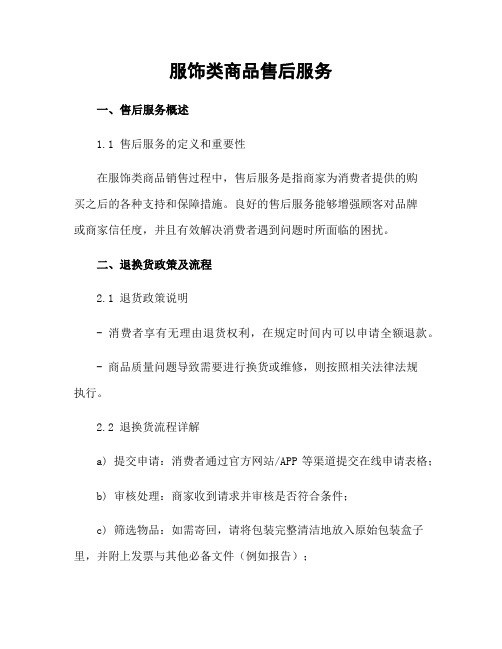 服饰类商品售后服务

一、售后服务概述

1.1 售后服务的定义和重要性

在服饰类商品销售过程中，售后服务是指商家为消费者提供的购买之后的各种支持和保障措施。良好的售后服务能够增强顾客对品牌或商家信任度，并且有效解决消费者遇到问题时所面临的困扰。

二、退换货政策及流程

2.1 退货政策说明

- 消费者享有无理由退货权利，在规定时间内可以申请全额退款。

- 商品质量问题导致需要进行换货或维修，则按照相关法律法规执行。

2.2 退换货流程详解

a) 提交申请：消费者通过官方网站/APP 等渠道提交在线申请表格；

b) 审核处理：商家收到请求并审核是否符合条件；

c) 筛选物品：如需寄回，请将包装完整清洁地放入原始包装盒子里，并附上发票与其他必备文件（例如报告）；